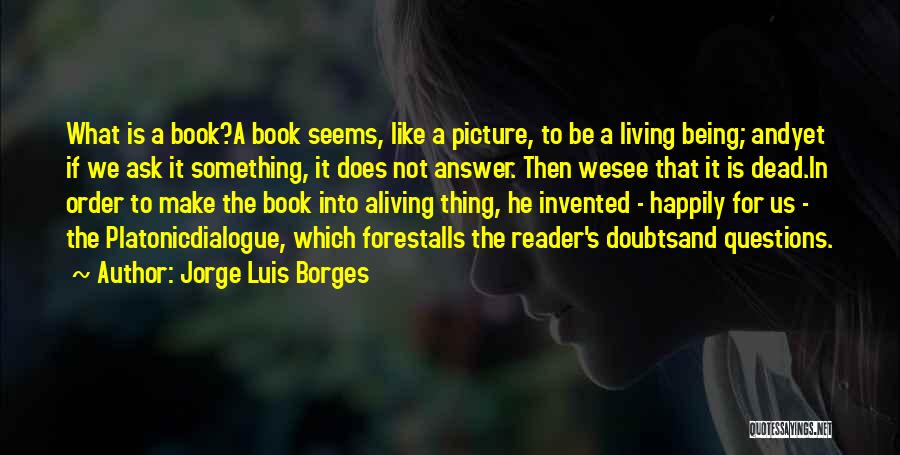 What is a book?A book seems, like a picture, to be a living being; andyet if we ask it something, it does not answer. Then wesee that it is dead.In order to make the book into aliving thing, he invented - happily for us - the Platonicdialogue, which forestalls the reader's doubtsand questions.

~ Author: Jorge Luis Borges

QUOTESSAYINGS.NET